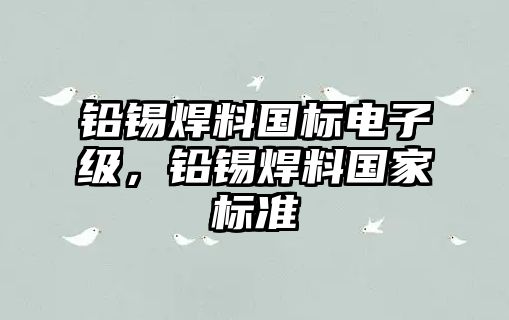 铅锡焊料国标电子级，铅锡焊料国家标准